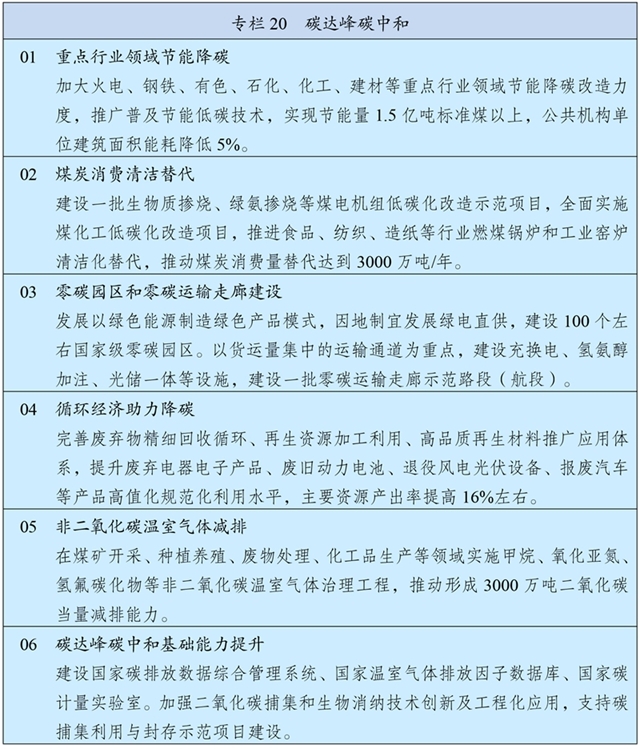 专栏 20　碳达峰碳中和

01　重点行业领域节能降碳

加大火电、钢铁、有色、石化、化工、建材等重点行业领域节能降碳改造力度，推广普及节能低碳技术，实现节能量 1.5 亿吨标准煤以上，公共机构单位建筑面积能耗降低 5%。

02　煤炭消费清洁替代

建设一批生物质掺烧、绿氨掺烧等煤电机组低碳化改造示范项目，全面实施煤化工低碳化改造项目，推进食品、纺织、造纸等行业燃煤锅炉和工业窑炉清洁化替代，推动煤炭消费量替代达到 3000 万吨/年。

03　零碳园区和零碳运输走廊建设

发展以绿色能源制造绿色产品模式，因地制宜发展绿电直供，建设 100 个左右国家级零碳园区。以货运量集中的运输通道为重点，建设充换电、氢氨醇加注、光储一体等设施，建设一批零碳运输走廊示范路段（航段）。

04　循环经济助力降碳

完善废弃物精细回收循环、再生资源加工利用、高品质再生材料推广应用体系，提升废弃电器电子产品、废旧动力电池、退役风电光伏设备、报废汽车等产品高值化规范化利用水平，主要资源产出率提高 16%左右。

05　非二氧化碳温室气体减排

在煤矿开采、种植养殖、废物处理、化工品生产等领域实施甲烷、氧化亚氮、氢氟碳化物等非二氧化碳温室气体治理工程，推动形成 3000 万吨二氧化碳当量减排能力。

06　碳达峰碳中和基础能力提升

建设国家碳排放数据综合管理系统、国家温室气体排放因子数据库、国家碳计量实验室。加强二氧化碳捕集和生物消纳技术创新及工程化应用，支持碳捕集利用与封存示范项目建设。